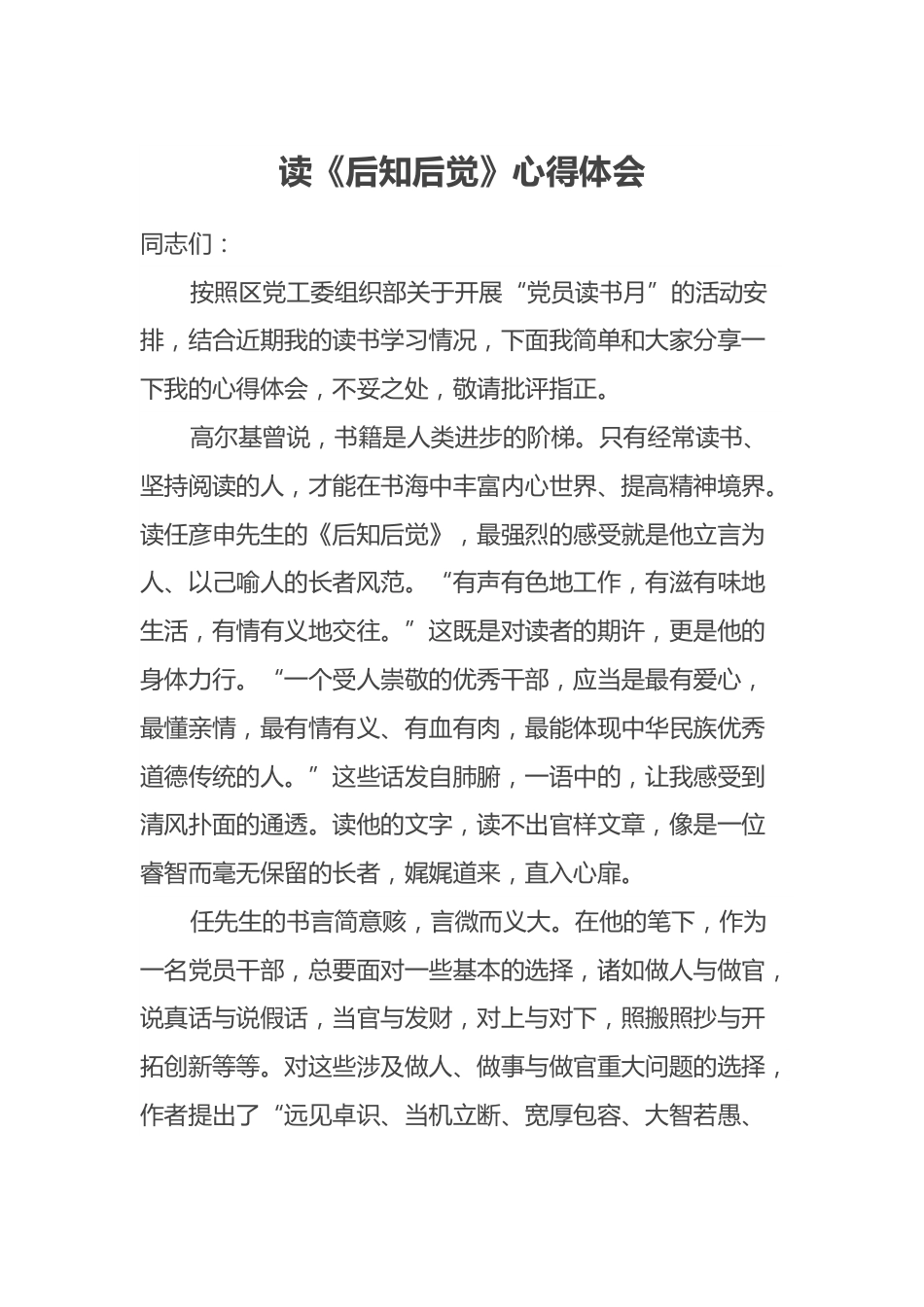 读《后知后觉》心得体会

同志们：

按照区党工委组织部关于开展“党员读书月”的活动安排，结合近期我的读书学习情况，下面我简单和大家分享一下我的心得体会，不妥之处，敬请批评指正。

高尔基曾说，书籍是人类进步的阶梯。只有经常读书、坚持阅读的人，才能在书海中丰富内心世界、提高精神境界。读任彦申先生的《后知后觉》，最强烈的感受就是他立言为人、以己喻人的长者风范。“有声有色地工作，有滋有味地生活，有情有义地交往。”这既是对读者的期许，更是他的身体力行。“一个受人崇敬的优秀干部，应当是最有爱心，最懂亲情，最有情有义、有血有肉，最能体现中华民族优秀道德传统的人。”这些话发自肺腑，一语中的，让我感受到清风扑面的通透。读他的文字，读不出官样文章，像是一位睿智而毫无保留的长者，娓娓道来，直入心扉。

任先生的书言简意赅，言微而义大。在他的笔下，作为一名党员干部，总要面对一些基本的选择，诸如做人与做官，说真话与说假话，当官与发财，对上与对下，照搬照抄与开拓创新等等。对这些涉及做人、做事与做官重大问题的选择，作者提出了“远见卓识、当机立断、宽厚包容、大智若愚、